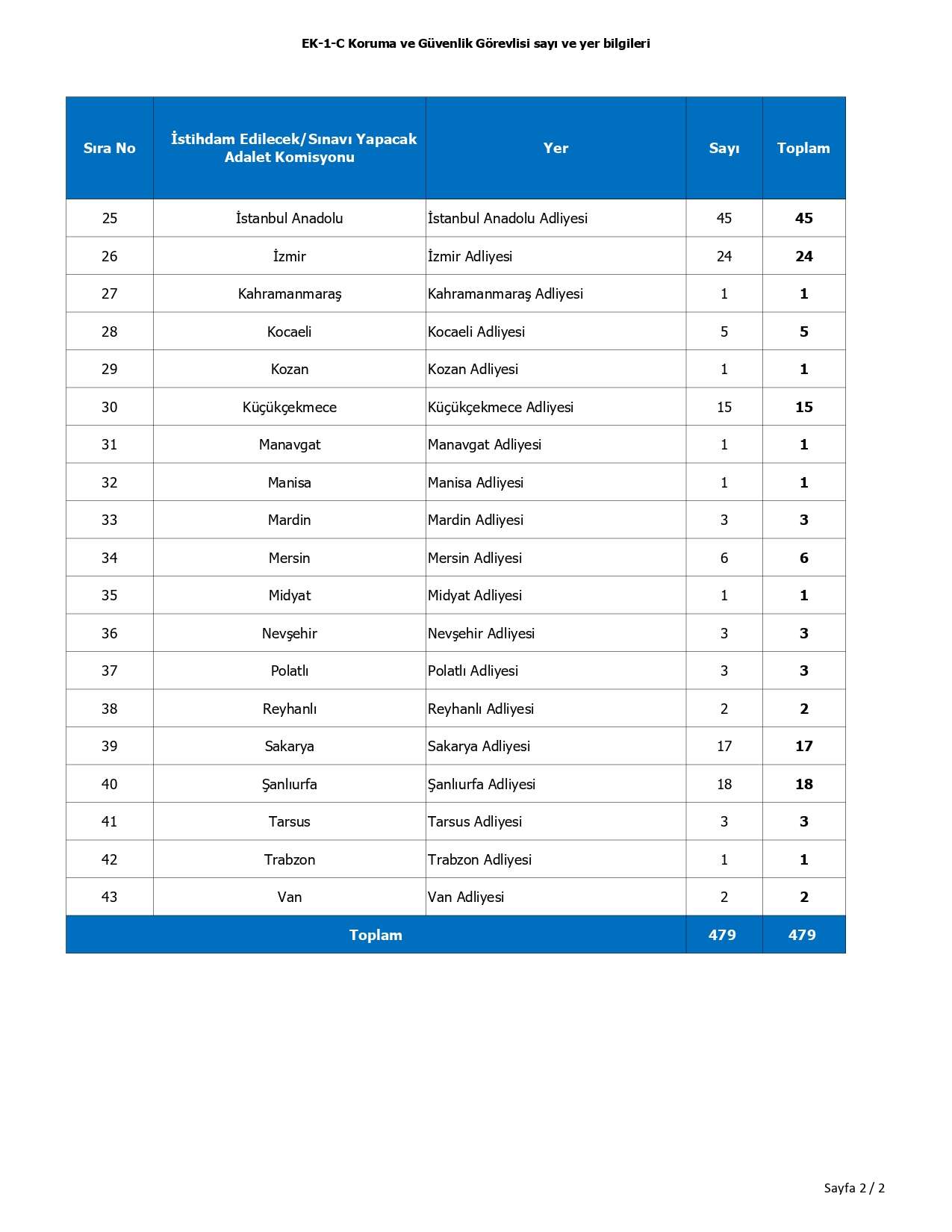 EK-1-C Koruma ve Güvenlik Görevlisi sayı ve yer bilgileri

| Sıra No | İstihdam Edilecek/Sınavı Yapacak Adalet Komisyonu | Yer | Sayı | Toplam |
|---|---|---|---|---|
| 25 | İstanbul Anadolu | İstanbul Anadolu Adliyesi | 45 | 45 |
| 26 | İzmir | İzmir Adliyesi | 24 | 24 |
| 27 | Kahramanmaraş | Kahramanmaraş Adliyesi | 1 | 1 |
| 28 | Kocaeli | Kocaeli Adliyesi | 5 | 5 |
| 29 | Kozan | Kozan Adliyesi | 1 | 1 |
| 30 | Küçükçekmece | Küçükçekmece Adliyesi | 15 | 15 |
| 31 | Manavgat | Manavgat Adliyesi | 1 | 1 |
| 32 | Manisa | Manisa Adliyesi | 1 | 1 |
| 33 | Mardin | Mardin Adliyesi | 3 | 3 |
| 34 | Mersin | Mersin Adliyesi | 6 | 6 |
| 35 | Midyat | Midyat Adliyesi | 1 | 1 |
| 36 | Nevşehir | Nevşehir Adliyesi | 3 | 3 |
| 37 | Polatlı | Polatlı Adliyesi | 3 | 3 |
| 38 | Reyhanlı | Reyhanlı Adliyesi | 2 | 2 |
| 39 | Sakarya | Sakarya Adliyesi | 17 | 17 |
| 40 | Şanlıurfa | Şanlıurfa Adliyesi | 18 | 18 |
| 41 | Tarsus | Tarsus Adliyesi | 3 | 3 |
| 42 | Trabzon | Trabzon Adliyesi | 1 | 1 |
| 43 | Van | Van Adliyesi | 2 | 2 |
| Toplam | | | 479 | 479 |

Sayfa 2 / 2